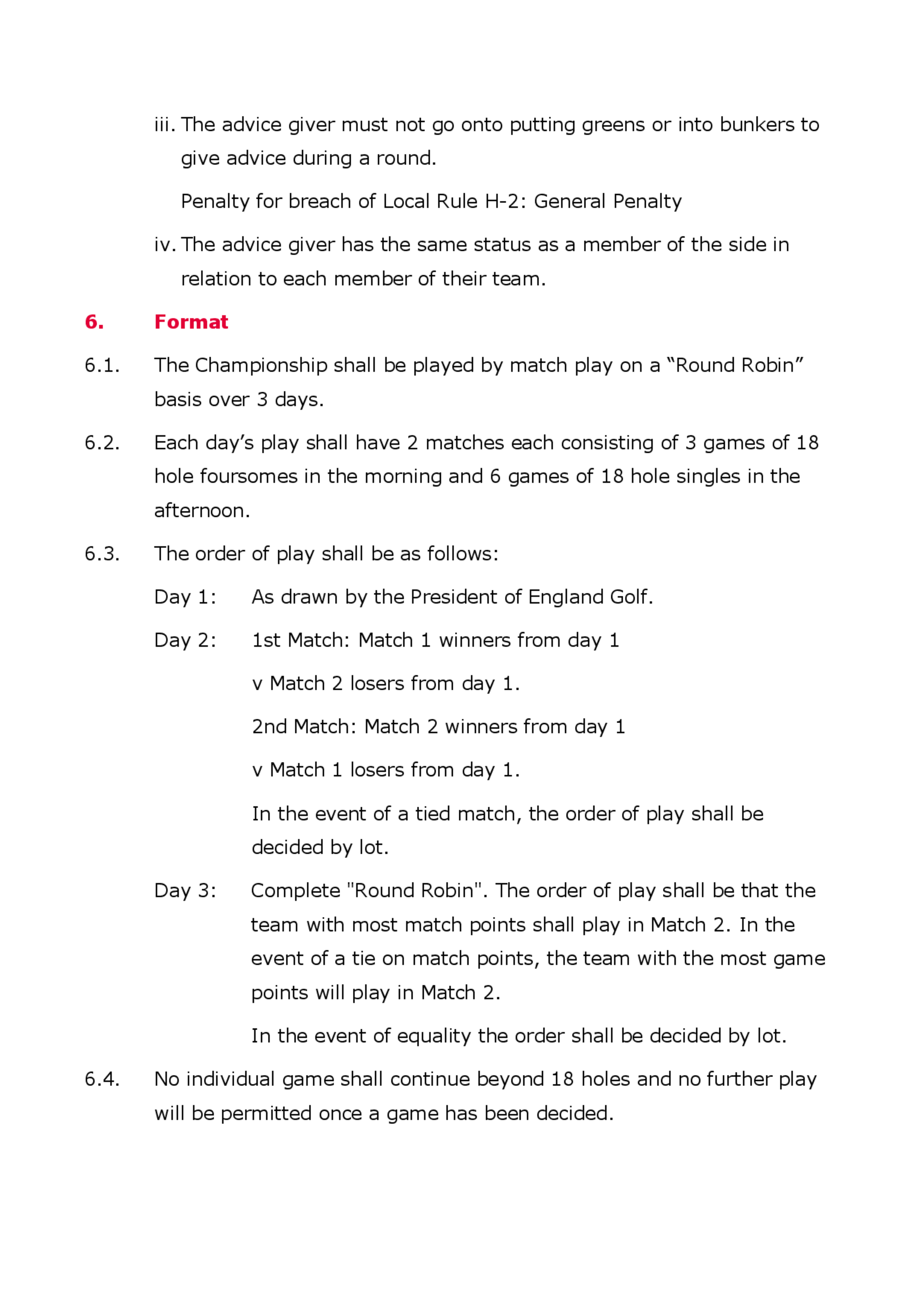 iii. The advice giver must not go onto putting greens or into bunkers to give advice during a round.

Penalty for breach of Local Rule H-2: General Penalty

iv. The advice giver has the same status as a member of the side in relation to each member of their team.

6. Format

6.1. The Championship shall be played by match play on a “Round Robin” basis over 3 days.

6.2. Each day’s play shall have 2 matches each consisting of 3 games of 18 hole foursomes in the morning and 6 games of 18 hole singles in the afternoon.

6.3. The order of play shall be as follows:

Day 1: As drawn by the President of England Golf.

Day 2: 1st Match: Match 1 winners from day 1

v Match 2 losers from day 1.

2nd Match: Match 2 winners from day 1

v Match 1 losers from day 1.

In the event of a tied match, the order of play shall be decided by lot.

Day 3: Complete "Round Robin". The order of play shall be that the team with most match points shall play in Match 2. In the event of a tie on match points, the team with the most game points will play in Match 2.

In the event of equality the order shall be decided by lot.

6.4. No individual game shall continue beyond 18 holes and no further play will be permitted once a game has been decided.